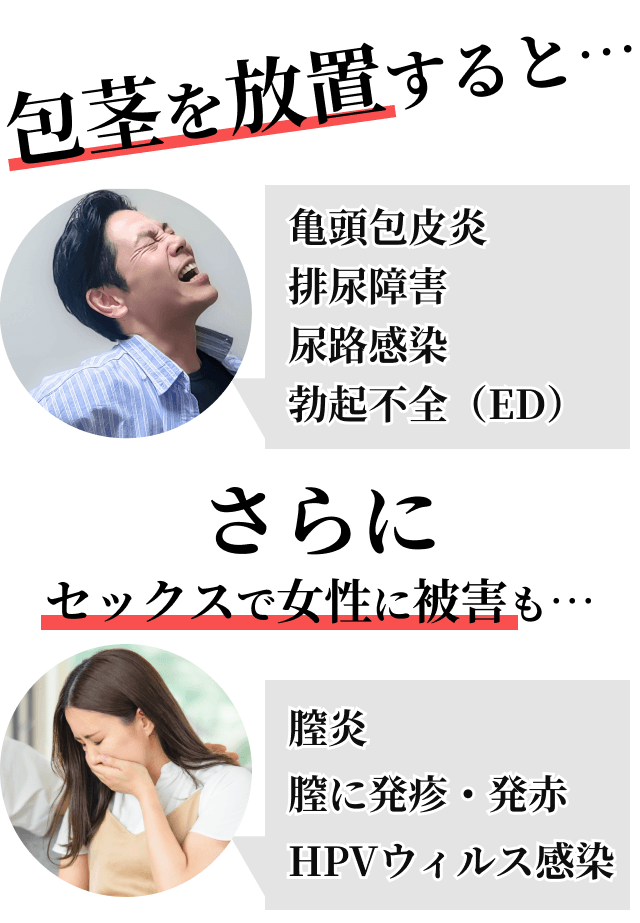 包茎を放置すると…

亀頭包皮炎
排尿障害
尿路感染
勃起不全（ED）

さらに
セックスで女性に被害も…

膣炎
膣に発疹・発赤
HPVウィルス感染